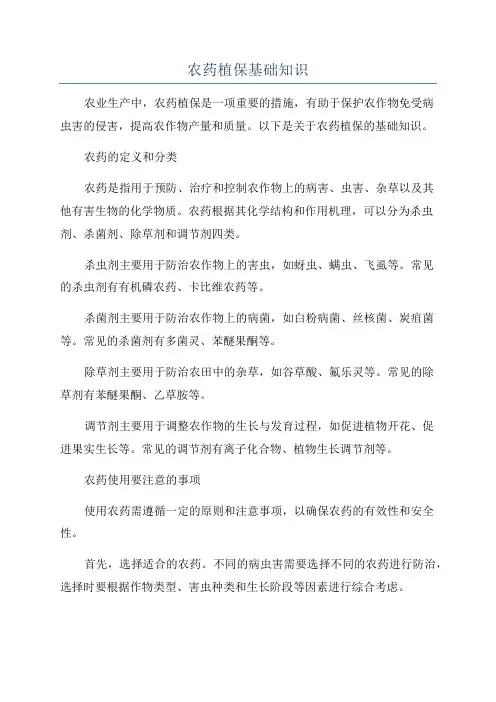 农药植保基础知识

农业生产中，农药植保是一项重要的措施，有助于保护农作物免受病虫害的侵害，提高农作物产量和质量。以下是关于农药植保的基础知识。

农药的定义和分类

农药是指用于预防、治疗和控制农作物上的病害、虫害、杂草以及其他有害生物的化学物质。农药根据其化学结构和作用机理，可以分为杀虫剂、杀菌剂、除草剂和调节剂四类。

杀虫剂主要用于防治农作物上的害虫，如蚜虫、螨虫、飞虱等。常见的杀虫剂有有机磷农药、卡比维农药等。

杀菌剂主要用于防治农作物上的病菌，如白粉病菌、丝核菌、炭疽菌等。常见的杀菌剂有多菌灵、苯醚果酮等。

除草剂主要用于防治农田中的杂草，如谷草酸、氟乐灵等。常见的除草剂有苯醚果酮、乙草胺等。

调节剂主要用于调整农作物的生长与发育过程，如促进植物开花、促进果实生长等。常见的调节剂有离子化合物、植物生长调节剂等。

农药使用要注意的事项

使用农药需遵循一定的原则和注意事项，以确保农药的有效性和安全性。

首先，选择适合的农药。不同的病虫害需要选择不同的农药进行防治，选择时要根据作物类型、害虫种类和生长阶段等因素进行综合考虑。